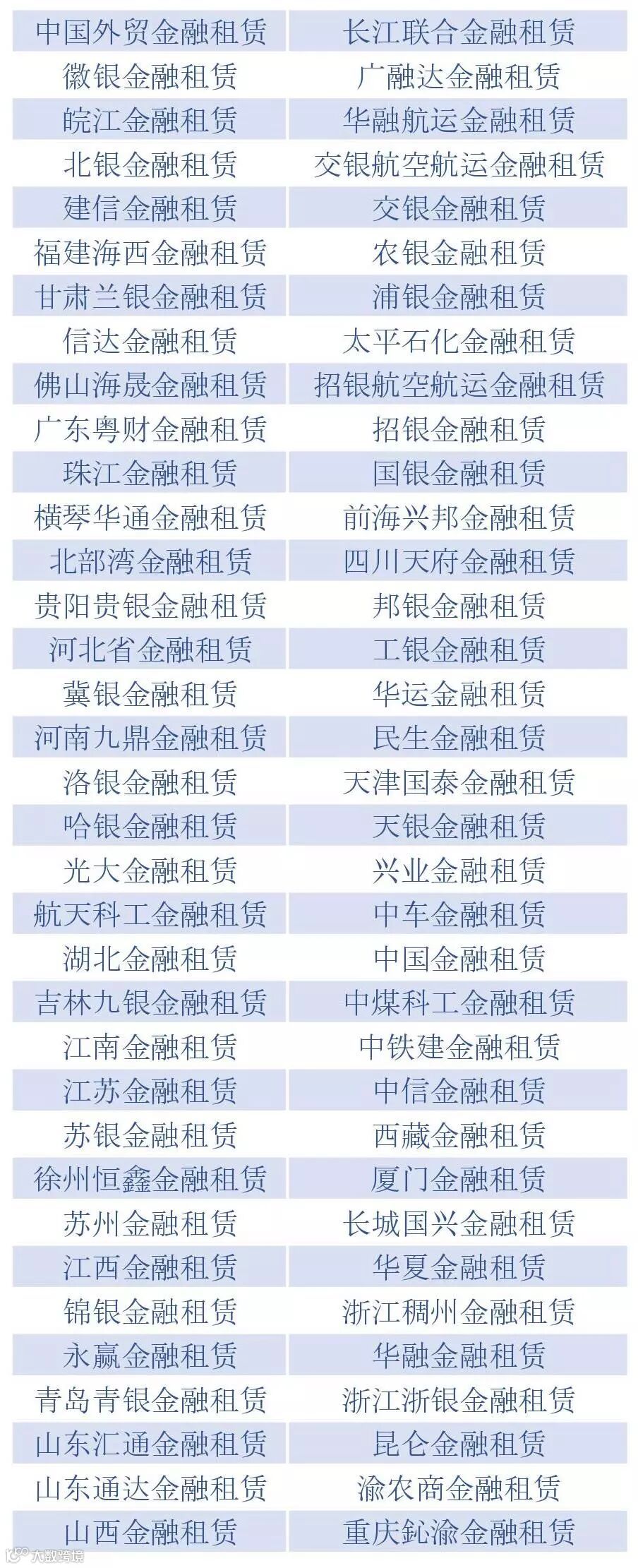 | 中国外贸金融租赁 | 长江联合金融租赁 |
|---|---|
| 徽银金融租赁 | 广融达金融租赁 |
| 皖江金融租赁 | 华融航运金融租赁 |
| 北银金融租赁 | 交银航空航运金融租赁 |
| 建信金融租赁 | 交银金融租赁 |
| 福建海西金融租赁 | 农银金融租赁 |
| 甘肃兰银金融租赁 | 浦银金融租赁 |
| 信达金融租赁 | 太平石化金融租赁 |
| 佛山海晟金融租赁 | 招银航空航运金融租赁 |
| 广东粤财金融租赁 | 招银金融租赁 |
| 珠江金融租赁 | 国银金融租赁 |
| 横琴华通金融租赁 | 前海兴邦金融租赁 |
| 北部湾金融租赁 | 四川天府金融租赁 |
| 贵阳贵银金融租赁 | 邦银金融租赁 |
| 河北省金融租赁 | 工银金融租赁 |
| 冀银金融租赁 | 华运金融租赁 |
| 河南九鼎金融租赁 | 民生金融租赁 |
| 洛银金融租赁 | 天津国泰金融租赁 |
| 哈银金融租赁 | 天银金融租赁 |
| 光大金融租赁 | 兴业金融租赁 |
| 航天科工金融租赁 | 中车金融租赁 |
| 湖北金融租赁 | 中国金融租赁 |
| 吉林九银金融租赁 | 中煤科工金融租赁 |
| 江南金融租赁 | 中铁建金融租赁 |
| 江苏金融租赁 | 中信金融租赁 |
| 苏银金融租赁 | 西藏金融租赁 |
| 徐州恒鑫金融租赁 | 厦门金融租赁 |
| 苏州金融租赁 | 长城国兴金融租赁 |
| 江西金融租赁 | 华夏金融租赁 |
| 锦银金融租赁 | 浙江稠州金融租赁 |
| 永赢金融租赁 | 华融金融租赁 |
| 青岛青银金融租赁 | 浙江浙银金融租赁 |
| 山东汇通金融租赁 | 昆仑金融租赁 |
| 山东通达金融租赁 | 渝农商金融租赁 |
| 山西金融租赁 | 重庆鈊渝金融租赁 |

大数跨境